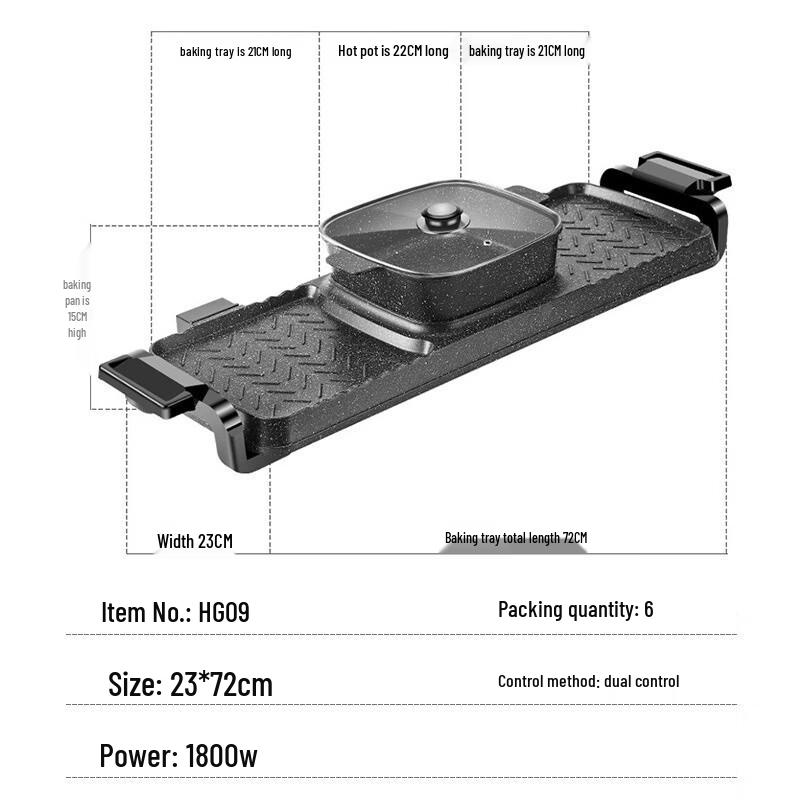 baking tray is 21CM long

Hot pot is 22CM long

baking tray is 21CM long

baking pan is 15CM high

Width 23CM

Baking tray total length 72CM

Item No.: HG09

Packing quantity: 6

Size: 23*72cm

Control method: dual control

Power: 1800w